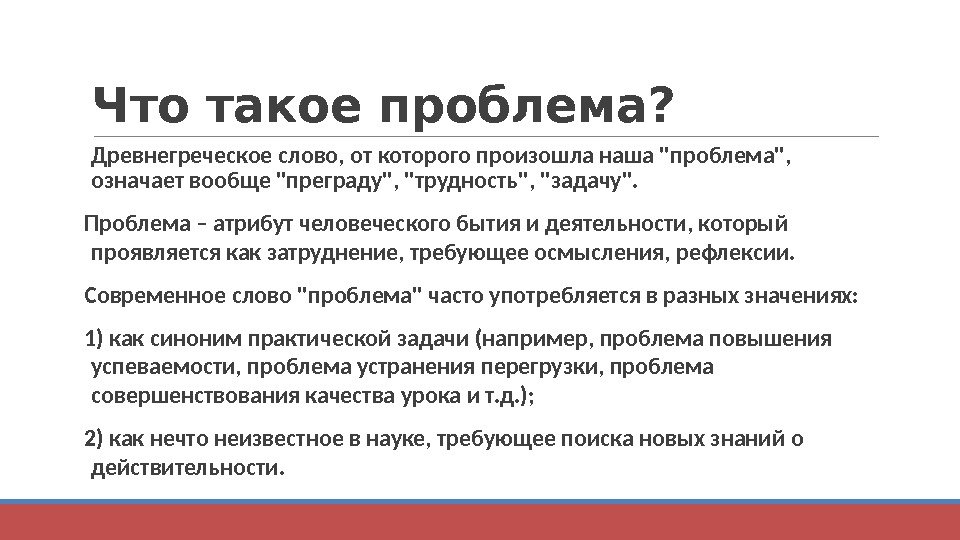 Что такое проблема?

Древнегреческое слово, от которого произошла наша "проблема", означает вообще "преграду", "трудность", "задачу".

Проблема – атрибут человеческого бытия и деятельности, который проявляется как затруднение, требующее осмысления, рефлексии.

Современное слово "проблема" часто употребляется в разных значениях:

1) как синоним практической задачи (например, проблема повышения успеваемости, проблема устранения перегрузки, проблема совершенствования качества урока и т.д.);

2) как нечто неизвестное в науке, требующее поиска новых знаний о действительности.